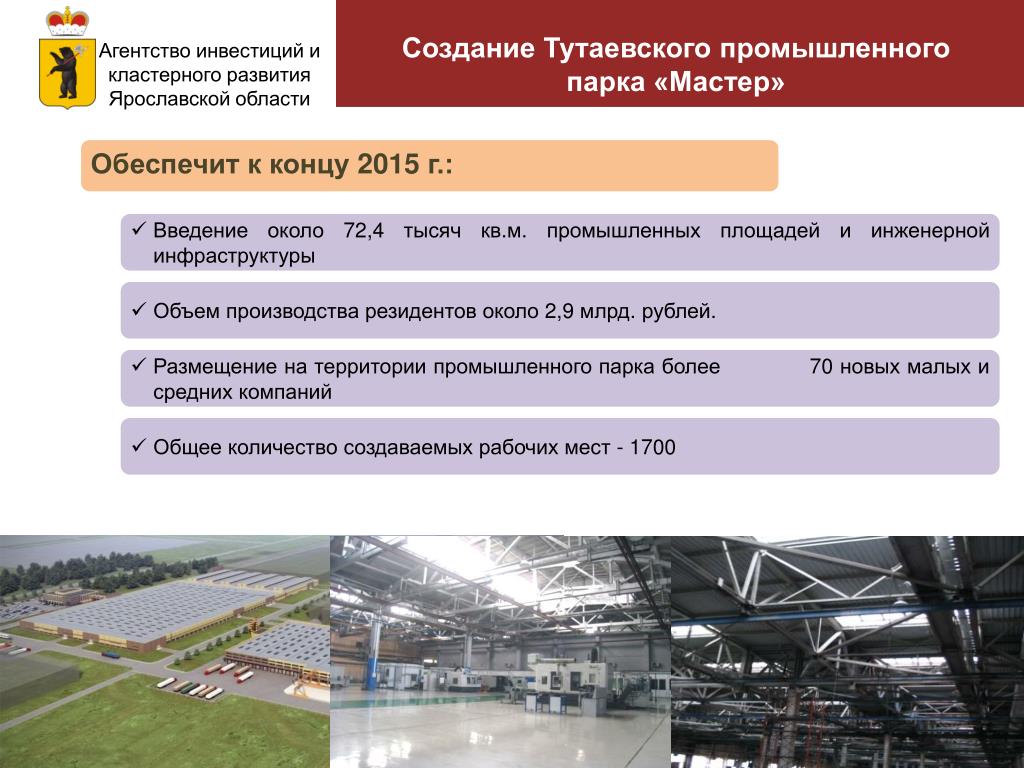 Агентство инвестиций и кластерного развития Ярославской области

Создание Тутаевского промышленного парка «Мастер»

Обеспечит к концу 2015 г.:

✓ Введение около 72,4 тысяч кв.м. промышленных площадей и инженерной инфраструктуры

✓ Объем производства резидентов около 2,9 млрд. рублей.

✓ Размещение на территории промышленного парка более 70 новых малых и средних компаний

✓ Общее количество создаваемых рабочих мест - 1700